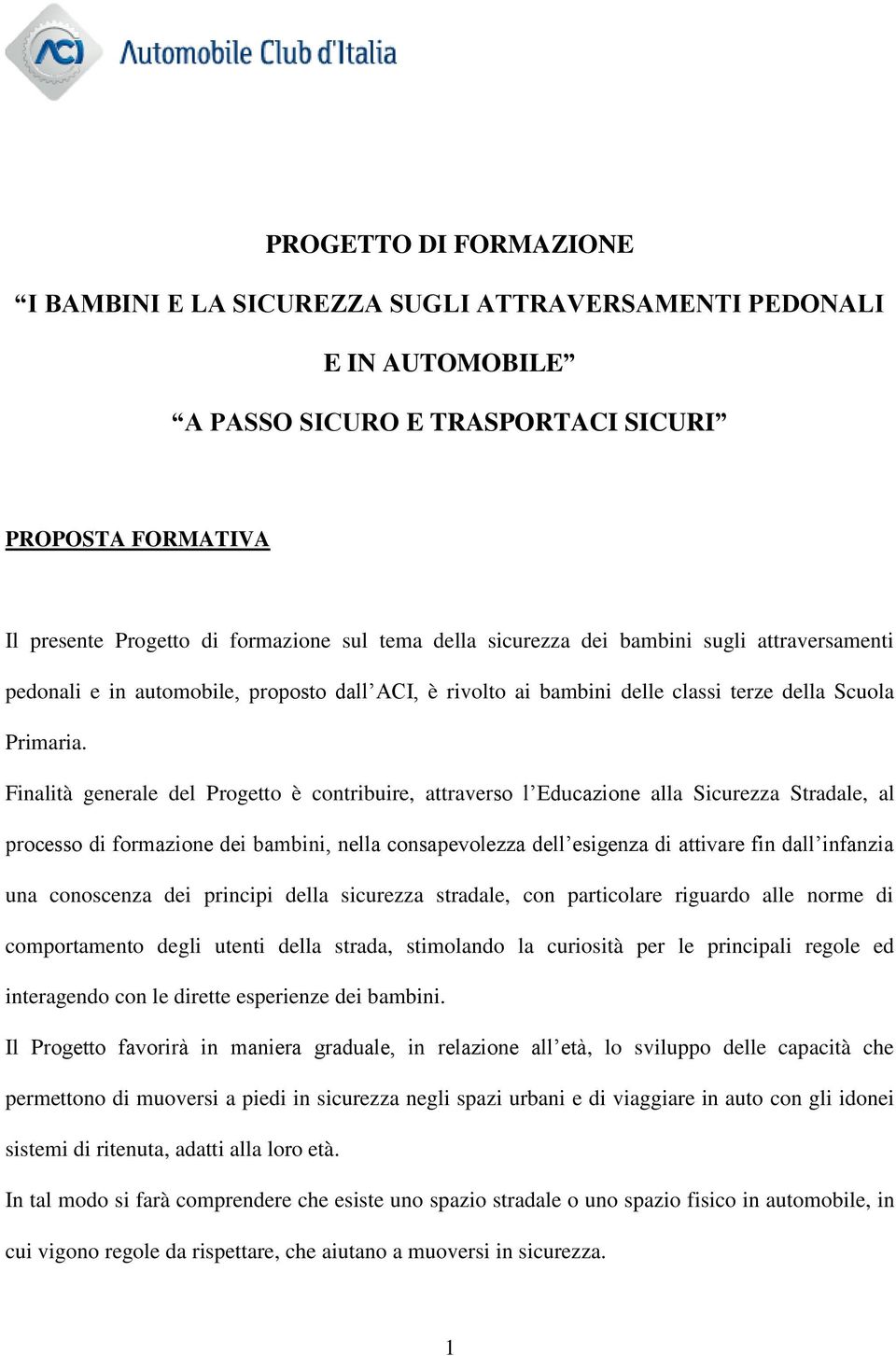 ACI Automobile Club d'Italia

PROGETTO DI FORMAZIONE

“I BAMBINI E LA SICUREZZA SUGLI ATTRAVERSAMENTI PEDONALI E IN AUTOMOBILE”

“A PASSO SICURO E TRASPORTACI SICURI”

PROPOSTA FORMATIVA

Il presente Progetto di formazione sul tema della sicurezza dei bambini sugli attraversamenti pedonali e in automobile, proposto dall’ACI, è rivolto ai bambini delle classi terze della Scuola Primaria.

Finalità generale del Progetto è contribuire, attraverso l’Educazione alla Sicurezza Stradale, al processo di formazione dei bambini, nella consapevolezza dell’esigenza di attivare fin dall’infanzia una conoscenza dei principi della sicurezza stradale, con particolare riguardo alle norme di comportamento degli utenti della strada, stimolando la curiosità per le principali regole ed interagendo con le dirette esperienze dei bambini.

Il Progetto favorirà in maniera graduale, in relazione all’età, lo sviluppo delle capacità che permettono di muoversi a piedi in sicurezza negli spazi urbani e di viaggiare in auto con gli idonei sistemi di ritenuta, adatti alla loro età.

In tal modo si farà comprendere che esiste uno spazio stradale o uno spazio fisico in automobile, in cui vigono regole da rispettare, che aiutano a muoversi in sicurezza.

1